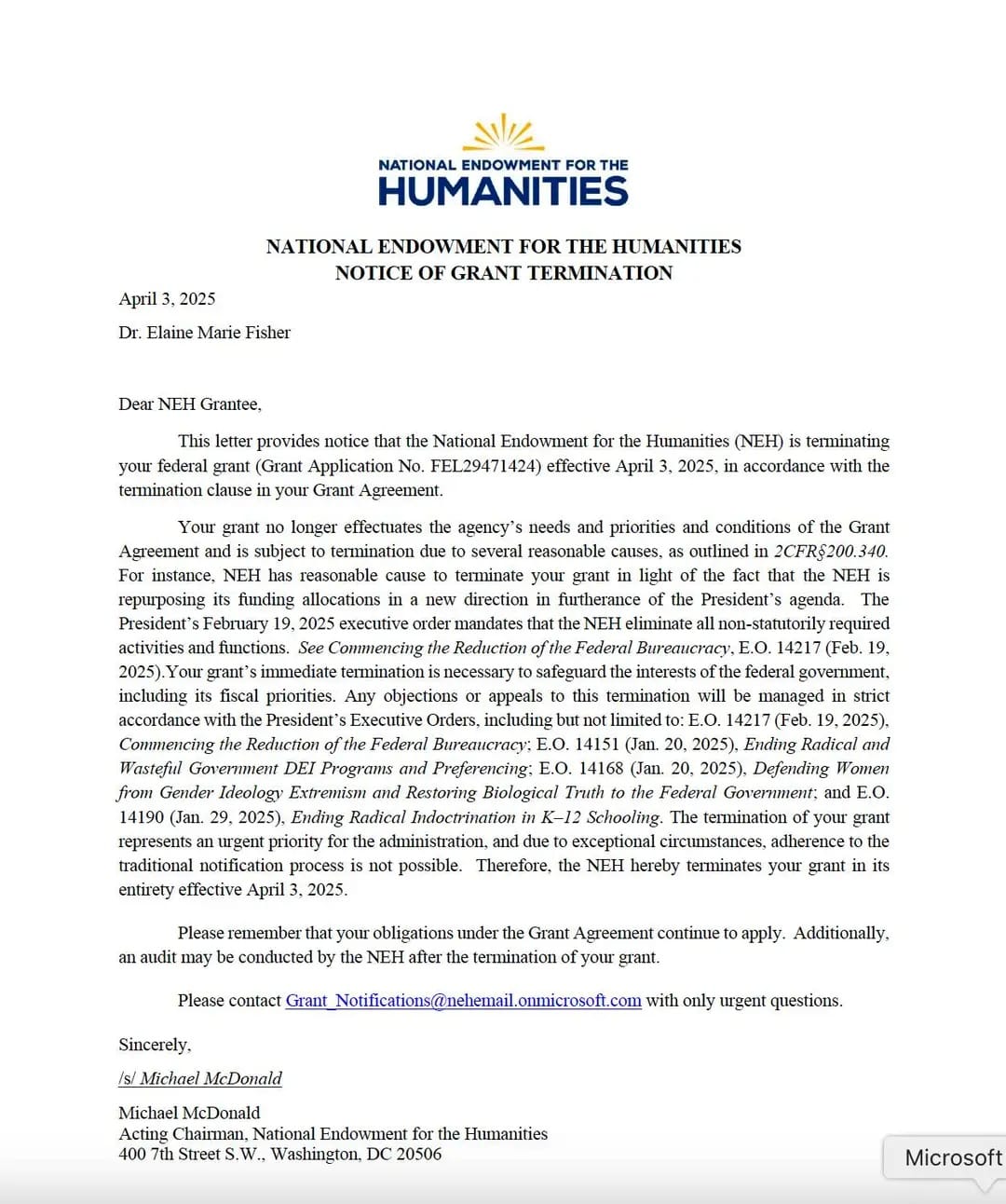 NATIONAL ENDOWMENT FOR THE
HUMANITIES

NATIONAL ENDOWMENT FOR THE HUMANITIES
NOTICE OF GRANT TERMINATION

April 3, 2025

Dr. Elaine Marie Fisher

Dear NEH Grantee,

This letter provides notice that the National Endowment for the Humanities (NEH) is terminating your federal grant (Grant Application No. FEL29471424) effective April 3, 2025, in accordance with the termination clause in your Grant Agreement.

Your grant no longer effectuates the agency's needs and priorities and conditions of the Grant Agreement and is subject to termination due to several reasonable causes, as outlined in 2CFR§200.340. For instance, NEH has reasonable cause to terminate your grant in light of the fact that the NEH is repurposing its funding allocations in a new direction in furtherance of the President's agenda. The President's February 19, 2025 executive order mandates that the NEH eliminate all non-statutorily required activities and functions. See Commencing the Reduction of the Federal Bureaucracy, E.O. 14217 (Feb. 19, 2025).Your grant's immediate termination is necessary to safeguard the interests of the federal government, including its fiscal priorities. Any objections or appeals to this termination will be managed in strict accordance with the President's Executive Orders, including but not limited to: E.O. 14217 (Feb. 19, 2025), Commencing the Reduction of the Federal Bureaucracy; E.O. 14151 (Jan. 20, 2025), Ending Radical and Wasteful Government DEI Programs and Preferencing; E.O. 14168 (Jan. 20, 2025), Defending Women from Gender Ideology Extremism and Restoring Biological Truth to the Federal Government; and E.O. 14190 (Jan. 29, 2025), Ending Radical Indoctrination in K–12 Schooling. The termination of your grant represents an urgent priority for the administration, and due to exceptional circumstances, adherence to the traditional notification process is not possible. Therefore, the NEH hereby terminates your grant in its entirety effective April 3, 2025.

Please remember that your obligations under the Grant Agreement continue to apply. Additionally, an audit may be conducted by the NEH after the termination of your grant.

Please contact Grant_Notifications@nehemail.onmicrosoft.com with only urgent questions.

Sincerely,

/s/ Michael McDonald

Michael McDonald
Acting Chairman, National Endowment for the Humanities
400 7th Street S.W., Washington, DC 20506

Microsoft